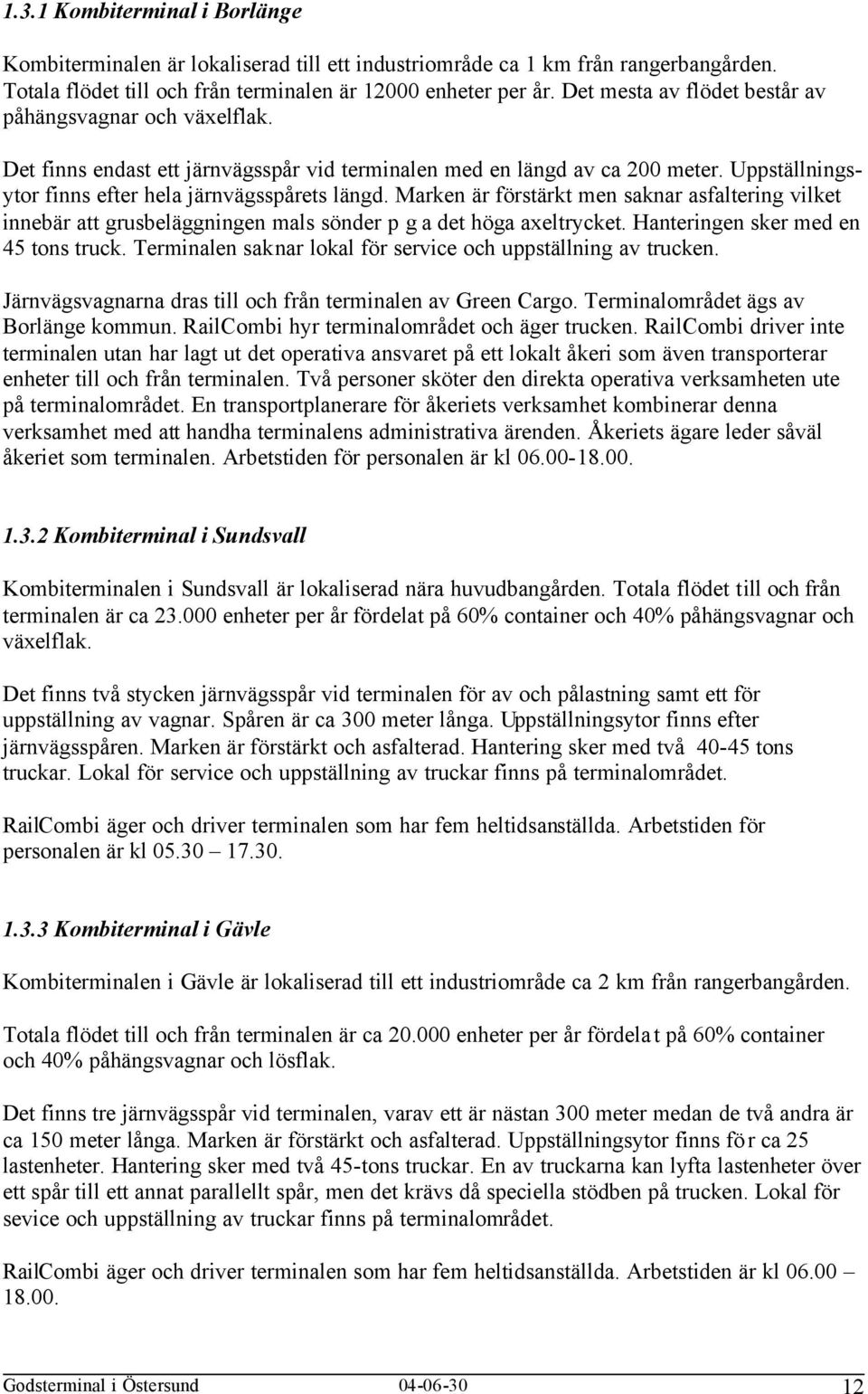 1.3.1 Kombiterminal i Borlänge

Kombiterminalen är lokaliserad till ett industriområde ca 1 km från rangerbangården. Totala flödet till och från terminalen är 12000 enheter per år. Det mesta av flödet består av påhängsvagnar och växelflak.

Det finns endast ett järnvägsspår vid terminalen med en längd av ca 200 meter. Uppställningsytor finns efter hela järnvägsspårets längd. Marken är förstärkt men saknar asfaltering vilket innebär att grusbeläggningen mals sönder p g a det höga axeltrycket. Hanteringen sker med en 45 tons truck. Terminalen saknar lokal för service och uppställning av trucken.

Järnvägsvagnarna dras till och från terminalen av Green Cargo. Terminalområdet ägs av Borlänge kommun. RailCombi hyr terminalområdet och äger trucken. RailCombi driver inte terminalen utan har lagt ut det operativa ansvaret på ett lokalt åkeri som även transporterar enheter till och från terminalen. Två personer sköter den direkta operativa verksamheten ute på terminalområdet. En transportplanerare för åkeriets verksamhet kombinerar denna verksamhet med att handha terminalens administrativa ärenden. Åkeriets ägare leder såväl åkeriet som terminalen. Arbetstiden för personalen är kl 06.00-18.00.

1.3.2 Kombiterminal i Sundsvall

Kombiterminalen i Sundsvall är lokaliserad nära huvudbangården. Totala flödet till och från terminalen är ca 23.000 enheter per år fördelat på 60% container och 40% påhängsvagnar och växelflak.

Det finns två stycken järnvägsspår vid terminalen för av och pålastning samt ett för uppställning av vagnar. Spåren är ca 300 meter långa. Uppställningsytor finns efter järnvägsspåren. Marken är förstärkt och asfalterad. Hantering sker med två 40-45 tons truckar. Lokal för service och uppställning av truckar finns på terminalområdet.

RailCombi äger och driver terminalen som har fem heltidsanställda. Arbetstiden för personalen är kl 05.30 – 17.30.

1.3.3 Kombiterminal i Gävle

Kombiterminalen i Gävle är lokaliserad till ett industriområde ca 2 km från rangerbangården.

Totala flödet till och från terminalen är ca 20.000 enheter per år fördelat på 60% container och 40% påhängsvagnar och lösflak.

Det finns tre järnvägsspår vid terminalen, varav ett är nästan 300 meter medan de två andra är ca 150 meter långa. Marken är förstärkt och asfalterad. Uppställningsytor finns för ca 25 lastenheter. Hantering sker med två 45-tons truckar. En av truckarna kan lyfta lastenheter över ett spår till ett annat parallellt spår, men det krävs då speciella stödben på trucken. Lokal för sevice och uppställning av truckar finns på terminalområdet.

RailCombi äger och driver terminalen som har fem heltidsanställda. Arbetstiden är kl 06.00 – 18.00.

Godsterminal i Östersund 04-06-30 12